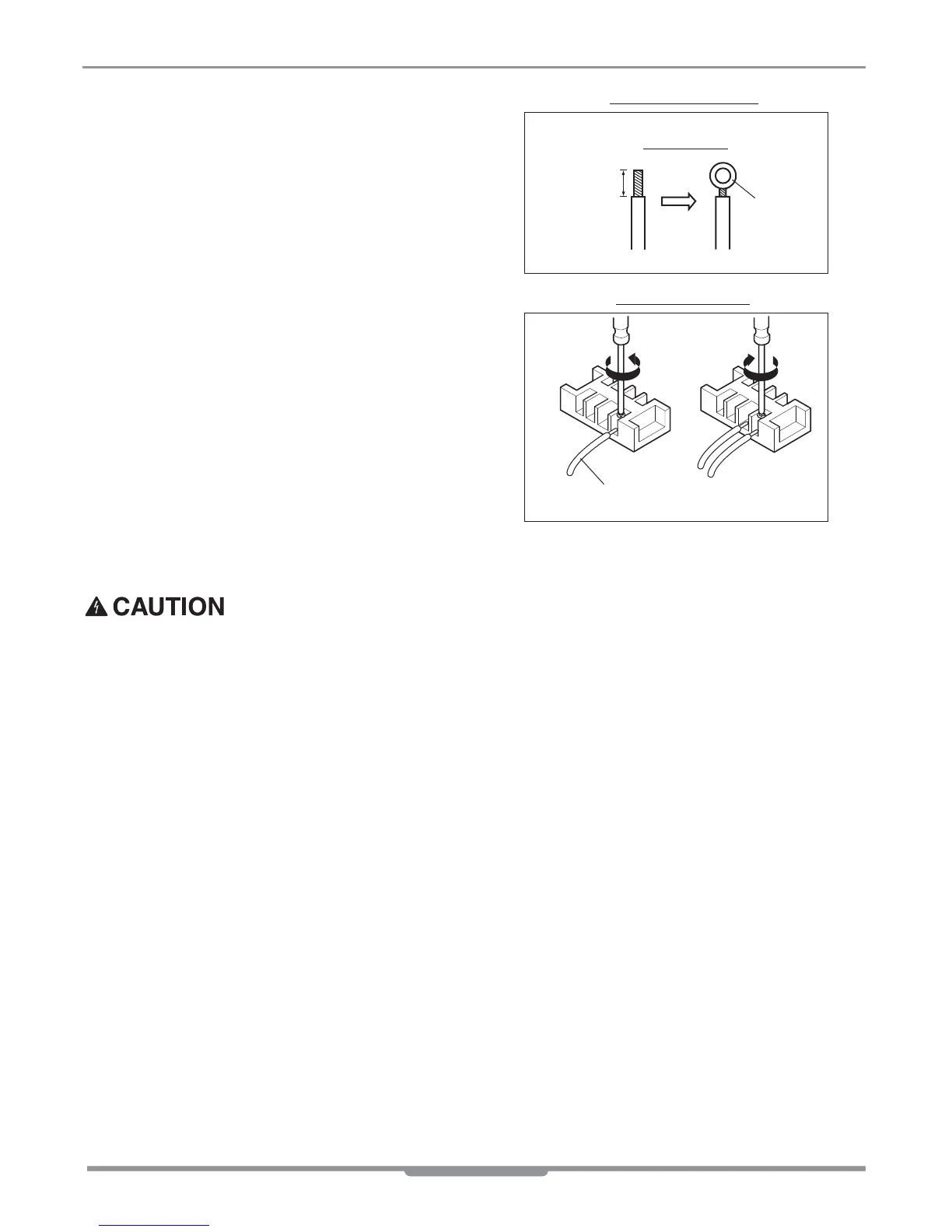 CAUTION